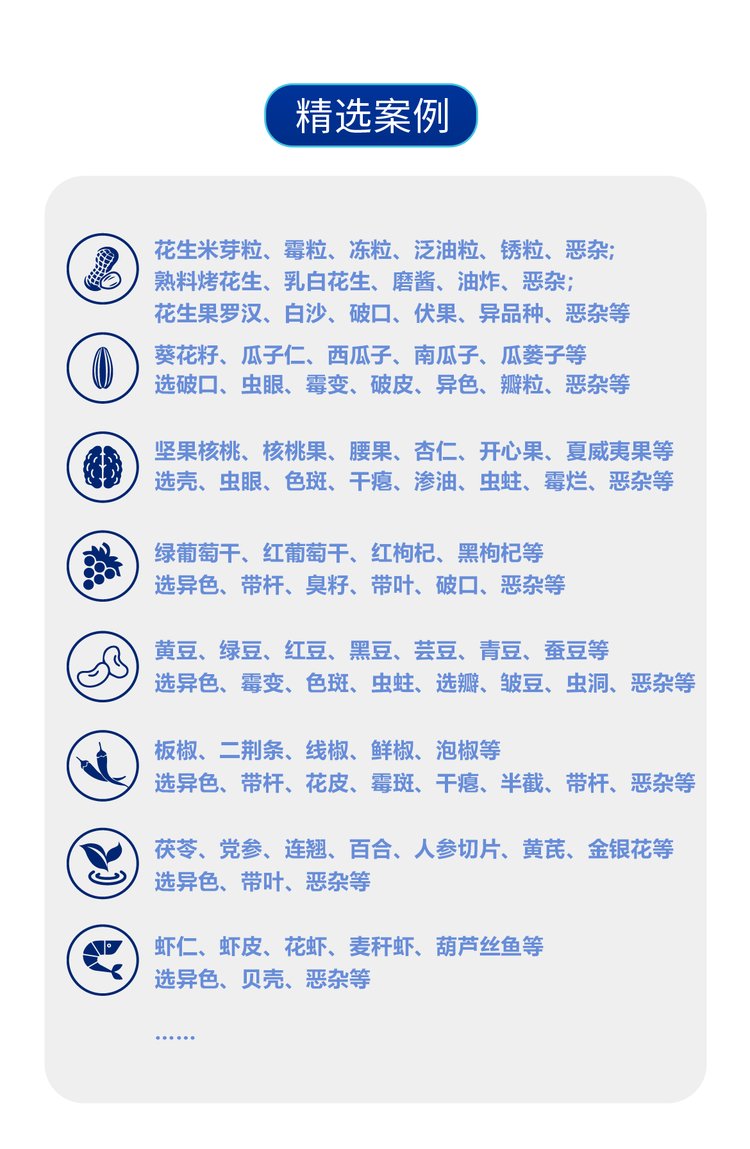 精选案例

花生米芽粒、霉粒、冻粒、泛油粒、锈粒、恶杂;
熟料烤花生、乳白花生、磨酱、油炸、恶杂;
花生果罗汉、白沙、破口、伏果、异品种、恶杂等

葵花籽、瓜子仁、西瓜子、南瓜子、瓜蒌子等
选破口、虫眼、霉变、破皮、异色、瓣粒、恶杂等

坚果核桃、核桃果、腰果、杏仁、开心果、夏威夷果等
选壳、虫眼、色斑、干瘪、渗油、虫蛀、霉烂、恶杂等

绿葡萄干、红葡萄干、红枸杞、黑枸杞等
选异色、带杆、臭籽、带叶、破口、恶杂等

黄豆、绿豆、红豆、黑豆、芸豆、青豆、蚕豆等
选异色、霉变、色斑、虫蛀、选瓣、皱豆、虫洞、恶杂等

板椒、二荆条、线椒、鲜椒、泡椒等
选异色、带杆、花皮、霉斑、干瘪、半截、带杆、恶杂等

茯苓、党参、连翘、百合、人参切片、黄芪、金银花等
选异色、带叶、恶杂等

虾仁、虾皮、花虾、麦秆虾、葫芦丝鱼等
选异色、贝壳、恶杂等

......